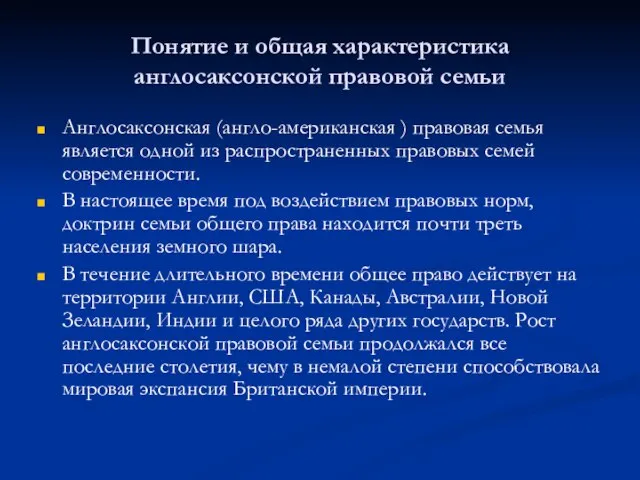 Понятие и общая характеристика англосаксонской правовой семьи

Англосаксонская (англо-американская ) правовая семья является одной из распространенных правовых семей современности.

В настоящее время под воздействием правовых норм, доктрин семьи общего права находится почти треть населения земного шара.

В течение длительного времени общее право действует на территории Англии, США, Канады, Австралии, Новой Зеландии, Индии и целого ряда других государств. Рост англосаксонской правовой семьи продолжался все последние столетия, чему в немалой степени способствовала мировая экспансия Британской империи.